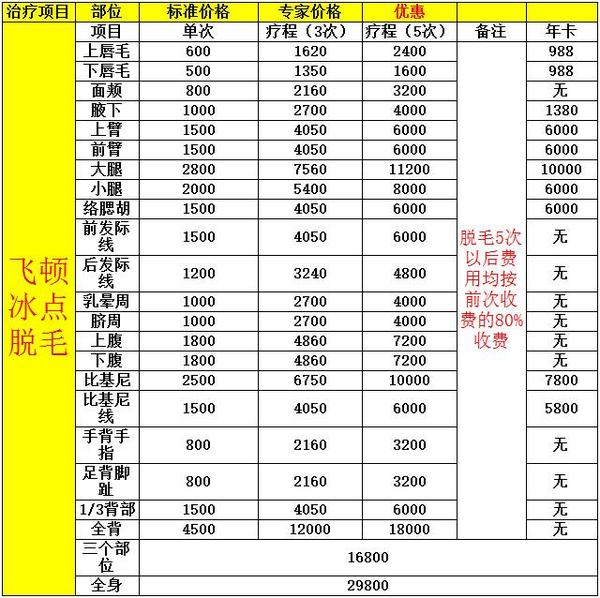 | 治疗项目 | 部位 | 标准价格 | 专家价格 | 优惠 | | |
|---|---|---|---|---|---|---|
| 飞顿冰点脱毛 | 项目 | 单次 | 疗程（3次） | 疗程（5次） | 备注 | 年卡 |
| | 上唇毛 | 600 | 1620 | 2400 | 脱毛5次以后费用均按前次收费的80%收费 | 988 |
| | 下唇毛 | 500 | 1350 | 1600 | | 988 |
| | 面颊 | 800 | 2160 | 3200 | | 无 |
| | 腋下 | 1000 | 2700 | 4000 | | 1380 |
| | 上臂 | 1500 | 4050 | 6000 | | 6000 |
| | 前臂 | 1500 | 4050 | 6000 | | 6000 |
| | 大腿 | 2800 | 7560 | 11200 | | 10000 |
| | 小腿 | 2000 | 5400 | 8000 | | 6000 |
| | 络腮胡 | 1500 | 4050 | 6000 | | 6000 |
| | 前发际线 | 1500 | 4050 | 6000 | | 无 |
| | 后发际线 | 1200 | 3240 | 4800 | | 无 |
| | 乳晕周 | 1000 | 2700 | 4000 | | 无 |
| | 脐周 | 1000 | 2700 | 4000 | | 无 |
| | 上腹 | 1800 | 4860 | 7200 | | 无 |
| | 下腹 | 1800 | 4860 | 7200 | | 无 |
| | 比基尼 | 2500 | 6750 | 10000 | | 7800 |
| | 比基尼线 | 1500 | 4050 | 6000 | | 5800 |
| | 手背手指 | 800 | 2160 | 3200 | | 无 |
| | 足背脚趾 | 800 | 2160 | 3200 | | 无 |
| | 1/3背部 | 1500 | 4050 | 6000 | | 无 |
| | 全背 | 4500 | 12000 | 18000 | | 无 |
| | 三个部位 | 16800 | | | | |
| | 全身 | 29800 | | | | |